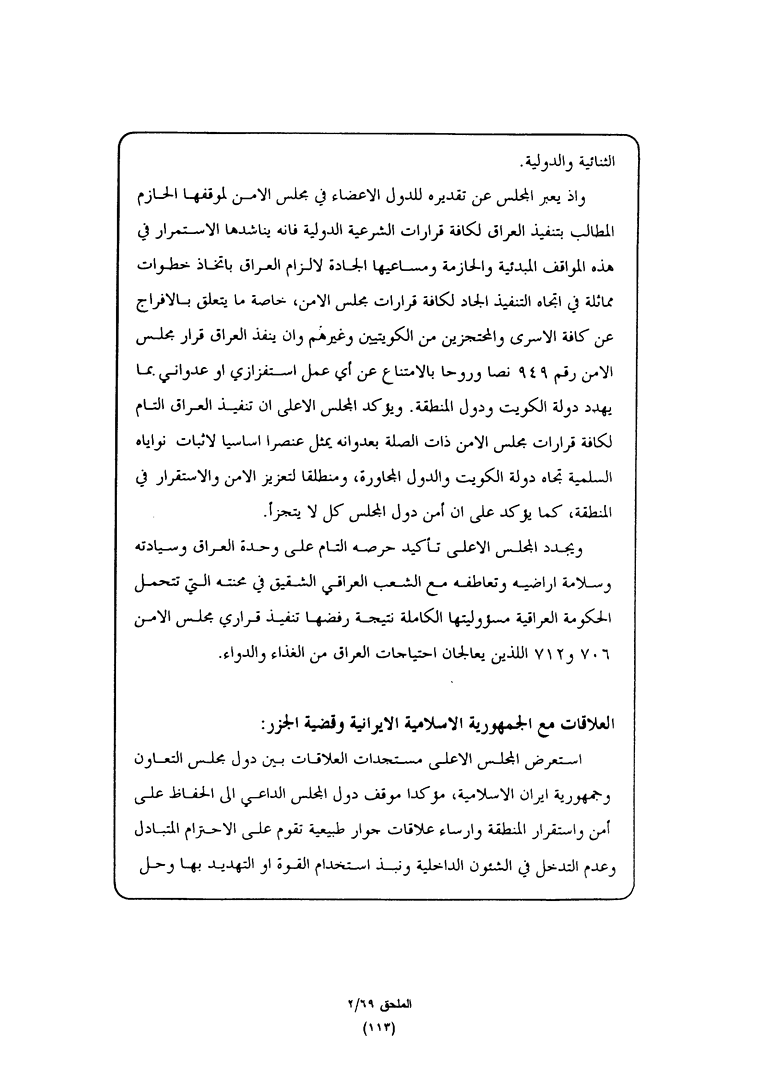 الثنائية والدولية.

واذ يعبر المجلس عن تقديره للدول الاعضاء في مجلس الامن لموقفها الحازم المطالب بتنفيذ العراق لكافة قرارات الشرعية الدولية فانه يناشدها الاستمرار في هذه المواقف المبدئية والحازمة ومساعيها الجادة لالزام العراق باتخاذ خطوات مماثلة في اتجاه التنفيذ الجاد لكافة قرارات مجلس الامن، خاصة ما يتعلق بالافراج عن كافة الاسرى والمحتجزين من الكويتيين وغيرهم وان ينفذ العراق قرار مجلس الامن رقم ٩٤٩ نصا وروحا بالامتناع عن أي عمل استفزازي او عدواني بما يهدد دولة الكويت ودول المنطقة. ويؤكد المجلس الاعلى ان تنفيذ العراق التام لكافة قرارات مجلس الامن ذات الصلة بعدوانه يمثل عنصرا اساسيا لاثبات نواياه السلمية تجاه دولة الكويت والدول المجاورة، ومنطلقا لتعزيز الامن والاستقرار في المنطقة، كما يؤكد على ان أمن دول المجلس كل لا يتجزأ.

ويجدد المجلس الاعلى تأكيد حرصه التام على وحدة العراق وسيادته وسلامة اراضيه وتعاطفه مع الشعب العراقي الشقيق في محنته التي تتحمل الحكومة العراقية مسؤوليتها الكاملة نتيجة رفضها تنفيذ قراري مجلس الامن ٧٠٦ و٧١٢ اللذين يعالجان احتياجات العراق من الغذاء والدواء.

العلاقات مع الجمهورية الاسلامية الايرانية وقضية الجزر:

استعرض المجلس الاعلى مستجدات العلاقات بين دول مجلس التعاون وجمهورية ايران الاسلامية، مؤكدا موقف دول المجلس الداعي الى الحفاظ على أمن واستقرار المنطقة وارساء علاقات جوار طبيعية تقوم على الاحترام المتبادل وعدم التدخل في الشئون الداخلية ونبذ استخدام القوة او التهديد بها وحل

الملحق ٢/٦٩
(١١٣)